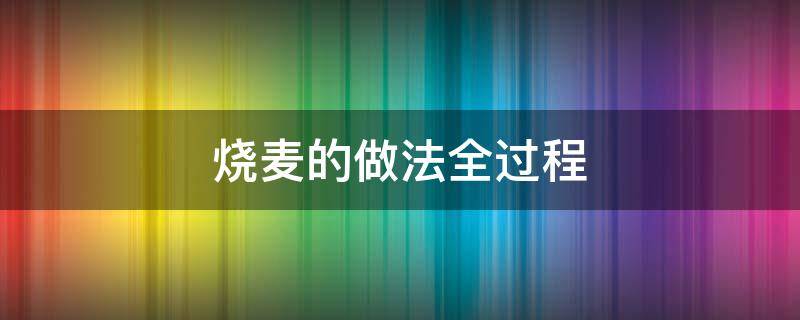 烧麦的做法全过程